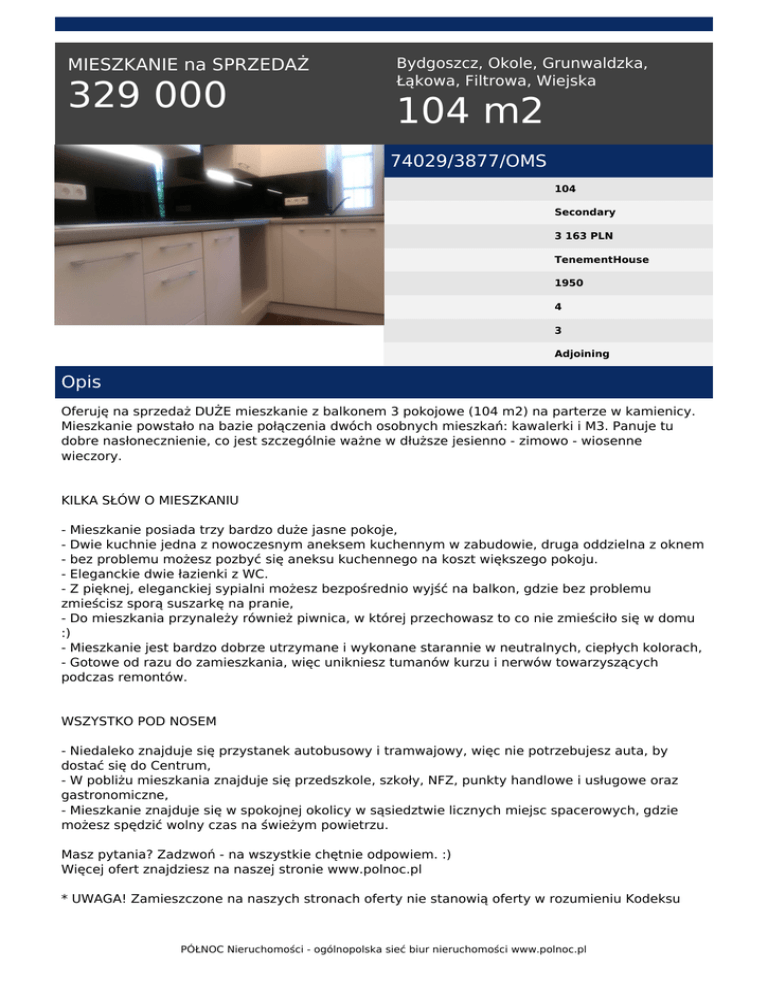 MIESZKANIE na SPRZEDAŻ
329 000

Bydgoszcz, Okole, Grunwaldzka, Łąkowa, Filtrowa, Wiejska
104 m2

74029/3877/OMS

104
Secondary
3 163 PLN
TenementHouse
1950
4
3
Adjoining

Opis

Oferuję na sprzedaż DUŻE mieszkanie z balkonem 3 pokojowe (104 m2) na parterze w kamienicy. Mieszkanie powstało na bazie połączenia dwóch osobnych mieszkań: kawalerki i M3. Panuje tu dobre nasłonecznienie, co jest szczególnie ważne w dłuższe jesienno - zimowo - wiosenne wieczory.

KILKA SŁÓW O MIESZKANIU

- Mieszkanie posiada trzy bardzo duże jasne pokoje,
- Dwie kuchnie jedna z nowoczesnym aneksem kuchennym w zabudowie, druga oddzielna z oknem
- bez problemu możesz pozbyć się aneksu kuchennego na koszt większego pokoju.
- Eleganckie dwie łazienki z WC.
- Z pięknej, eleganckiej sypialni możesz bezpośrednio wyjść na balkon, gdzie bez problemu zmieścisz sporą suszarkę na pranie,
- Do mieszkania przynależy również piwnica, w której przechowasz to co nie zmieściło się w domu :)
- Mieszkanie jest bardzo dobrze utrzymane i wykonane starannie w neutralnych, ciepłych kolorach,
- Gotowe od razu do zamieszkania, więc unikniesz tumanów kurzu i nerwów towarzyszących podczas remontów.

WSZYSTKO POD NOSEM

- Niedaleko znajduje się przystanek autobusowy i tramwajowy, więc nie potrzebujesz auta, by dostać się do Centrum,
- W pobliżu mieszkania znajduje się przedszkole, szkoły, NFZ, punkty handlowe i usługowe oraz gastronomiczne,
- Mieszkanie znajduje się w spokojnej okolicy w sąsiedztwie licznych miejsc spacerowych, gdzie możesz spędzić wolny czas na świeżym powietrzu.

Masz pytania? Zadzwoń - na wszystkie chętnie odpowiem. :)
Więcej ofert znajdziesz na naszej stronie www.polnoc.pl

* UWAGA! Zamieszczone na naszych stronach oferty nie stanowią oferty w rozumieniu Kodeksu

PÓŁNOC Nieruchomości - ogólnopolska sieć biur nieruchomości www.polnoc.pl